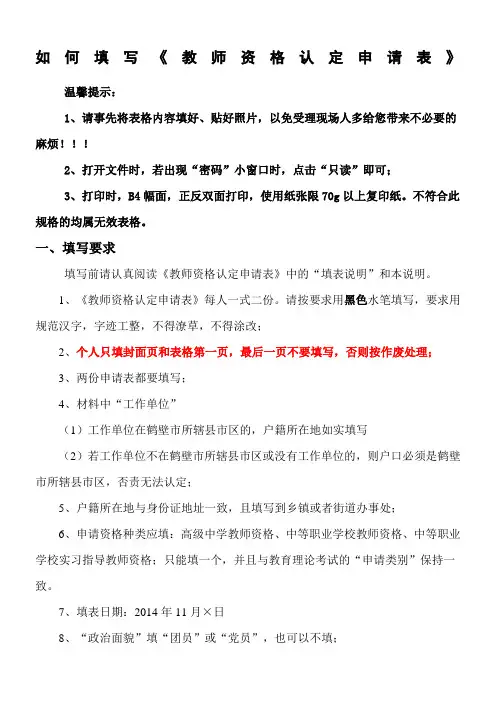 如何填写《教师资格认定申请表》

温馨提示：

1、请事先将表格内容填好、贴好照片，以免受理现场人多给您带来不必要的麻烦！！！

2、打开文件时，若出现“密码”小窗口时，点击“只读”即可；

3、打印时，B4幅面，正反双面打印，使用纸张限70g以上复印纸。不符合此规格的均属无效表格。

一、填写要求

填写前请认真阅读《教师资格认定申请表》中的“填表说明”和本说明。

1、《教师资格认定申请表》每人一式二份。请按要求用黑色水笔填写，要求用规范汉字，字迹工整，不得潦草，不得涂改；

2、个人只填封面页和表格第一页，最后一页不要填写，否则按作废处理；

3、两份申请表都要填写；

4、材料中“工作单位”

（1）工作单位在鹤壁市所辖县市区的，户籍所在地如实填写

（2）若工作单位不在鹤壁市所辖县市区或没有工作单位的，则户口必须是鹤壁市所辖县市区，否责无法认定；

5、户籍所在地与身份证地址一致，且填写到乡镇或者街道办事处；

6、申请资格种类应填：高级中学教师资格、中等职业学校教师资格、中等职业学校实习指导教师资格；只能填一个，并且与教育理论考试的“申请类别”保持一致。

7、填表日期：2014年11月×日

8、“政治面貌”填“团员”或“党员”，也可以不填；